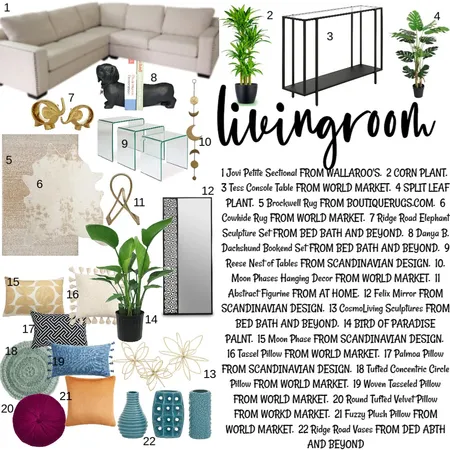 1

2

3

4

8

7

9

10

5

6

11

12

15

16

14

17

18

19

13

21

20

22

livingroom

1 Jovi Petite Sectional FROM WALLAROO'S. 2 CORN PLANT. 3 Tess Console Table FROM WORLD MARKET. 4 SPLIT LEAF PLANT. 5 Brockwell Rug FROM BOUTIQUERUGS.COM. 6 Cowhide Rug FROM WORLD MARKET. 7 Ridge Road Elephant Sculpture Set FROM BED BATH AND BEYOND. 8 Danya B. Dachshund Bookend Set FROM BED BATH AND BEYOND. 9 Reese Nest of Tables FROM SCANDINAVIAN DESIGN. 10. Moon Phases Hanging Decor FROM WORLD MARKET. 11 Abstract Figurine FROM AT HOME. 12 Felix Mirror FROM SCANDINAVIAN DESIGN. 13 CosmoLiving Sculptures FROM BED BATH AND BEYOND. 14 BIRD OF PARADISE PALNT. 15 Moon Phase FROM SCANDINAVIAN DESIGN. 16 Tassel Pillow FROM WORLD MARKET. 17 Palmoa Pillow FROM SCANDINAVIAN DESIGN. 18 Tufted Concentric Circle Pillow FROM WORLD MARKET. 19 Woven Tasseled Pillow FROM WORLD MARKET. 20 Round Tufted Velvet Pillow FROM WORKD MARKET. 21 Fuzzy Plush Pillow FROM WORLD MARKET. 22 Ridge Road Vases FROM DED ABTH AND BEYOND